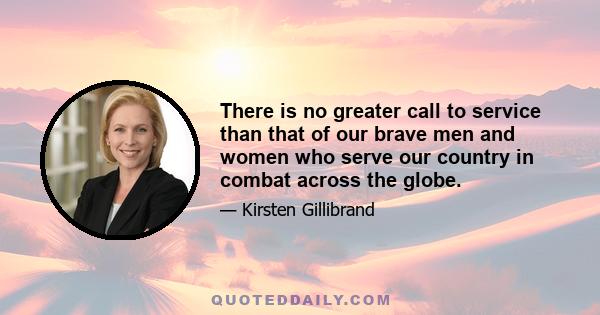 There is no greater call to service than that of our brave men and women who serve our country in combat across the globe.

— Kirsten Gillibrand

QUOTEDDAILY.COM